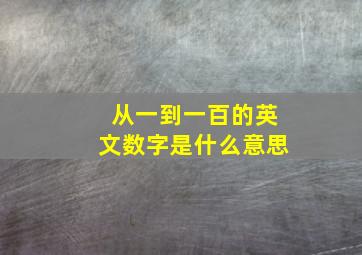 从一到一百的英文数字是什么意思